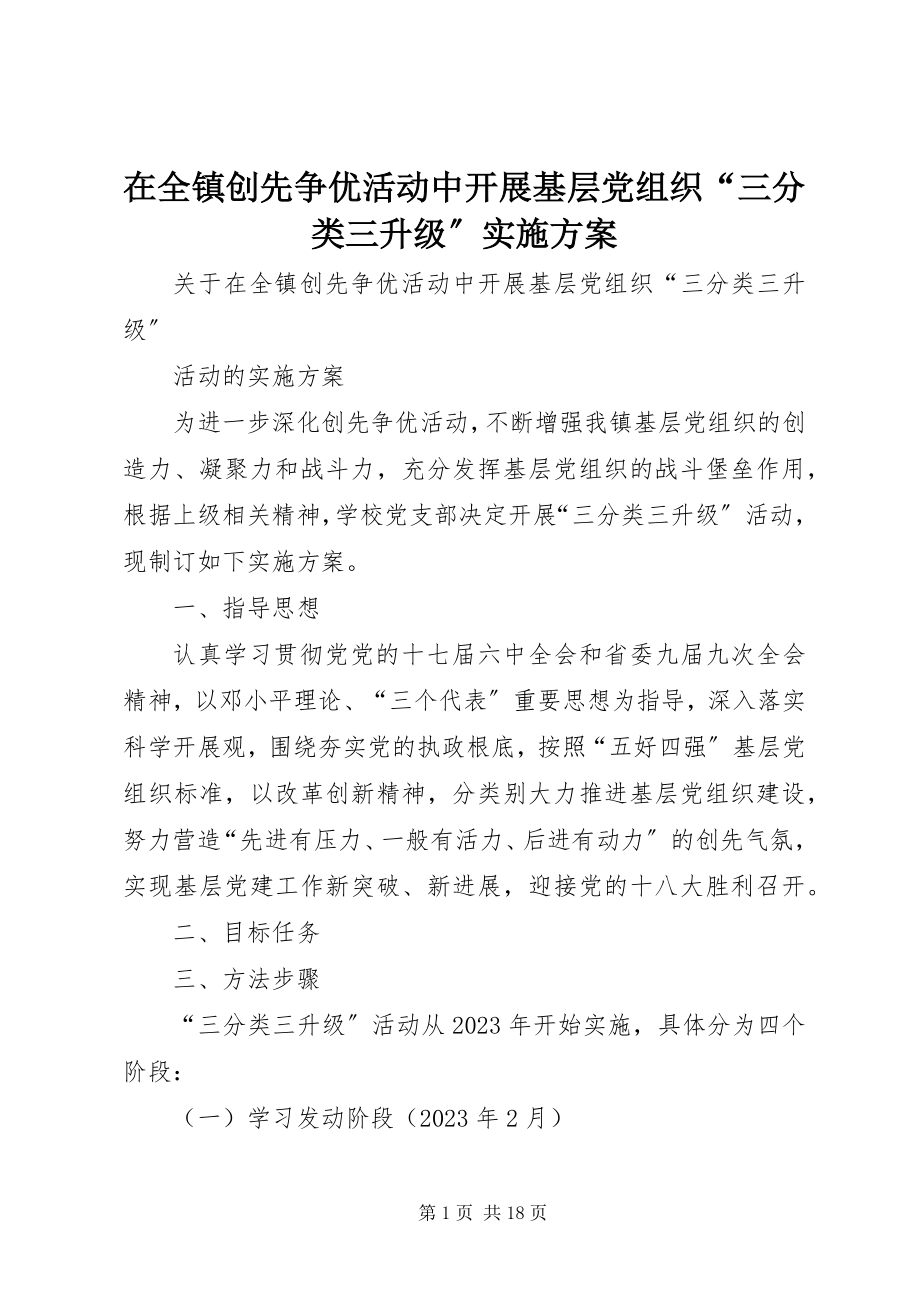 在全镇创先争优活动中开展基层党组织“三分类三升级″实施方案

关于在全镇创先争优活动中开展基层党组织“三分类三升级″

活动的实施方案

为进一步深化创先争优活动，不断增强我镇基层党组织的创造力、凝聚力和战斗力，充分发挥基层党组织的战斗堡垒作用，根据上级相关精神，学校党支部决定开展“三分类三升级″活动，现制订如下实施方案。

一、指导思想

认真学习贯彻党党的十七届六中全会和省委九届九次全会精神，以邓小平理论、“三个代表″重要思想为指导，深入落实科学开展观，围绕夯实党的执政根底，按照“五好四强″基层党组织标准，以改革创新精神，分类别大力推进基层党组织建设，努力营造“先进有压力、一般有活力、后进有动力″的创先气氛，实现基层党建工作新突破、新进展，迎接党的十八大胜利召开。

二、目标任务

三、方法步骤

“三分类三升级″活动从2023年开始实施，具体分为四个阶段：

（一）学习发动阶段（2023年2月）

第1页 共18页